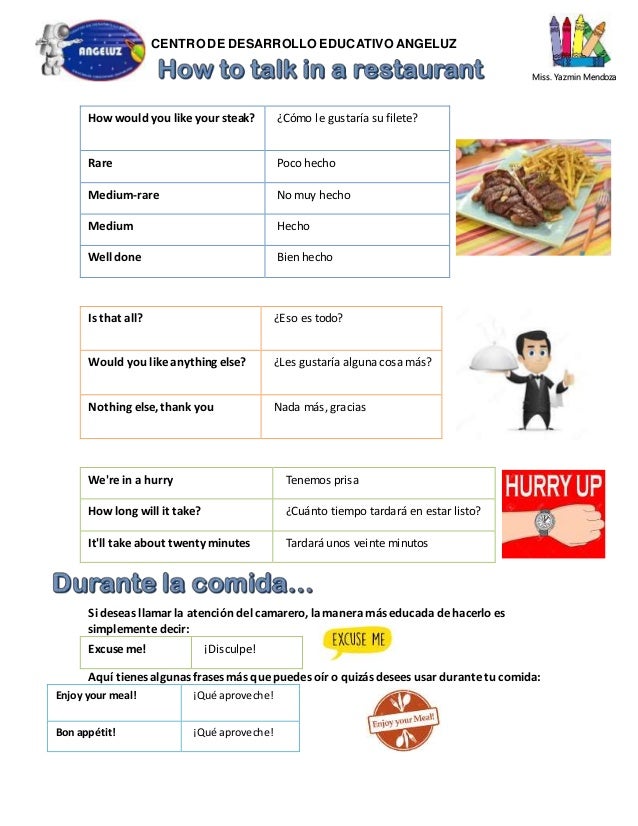 ANGELUZ

CENTRO DE DESARROLLO EDUCATIVO ANGELUZ

How to talk in a restaurant

Miss. Yazmin Mendoza

| How would you like your steak? | ¿Cómo le gustaría su filete? |
|---|---|
| Rare | Poco hecho |
| Medium-rare | No muy hecho |
| Medium | Hecho |
| Well done | Bien hecho |

| Is that all? | ¿Eso es todo? |
|---|---|
| Would you like anything else? | ¿Les gustaría alguna cosa más? |
| Nothing else, thank you | Nada más, gracias |

| We're in a hurry | Tenemos prisa |
|---|---|
| How long will it take? | ¿Cuánto tiempo tardará en estar listo? |
| It'll take about twenty minutes | Tardará unos veinte minutos |

HURRY UP

Durante la comida...

Si deseas llamar la atención del camarero, la manera más educada de hacerlo es simplemente decir:

| Excuse me! | ¡Disculpe! |
|---|---|

EXCUSE ME

Aquí tienes algunas frases más que puedes oír o quizás desees usar durante tu comida:

| Enjoy your meal! | ¡Qué aproveche! |
|---|---|
| Bon appétit! | ¡Qué aproveche! |

Enjoy your Meal!